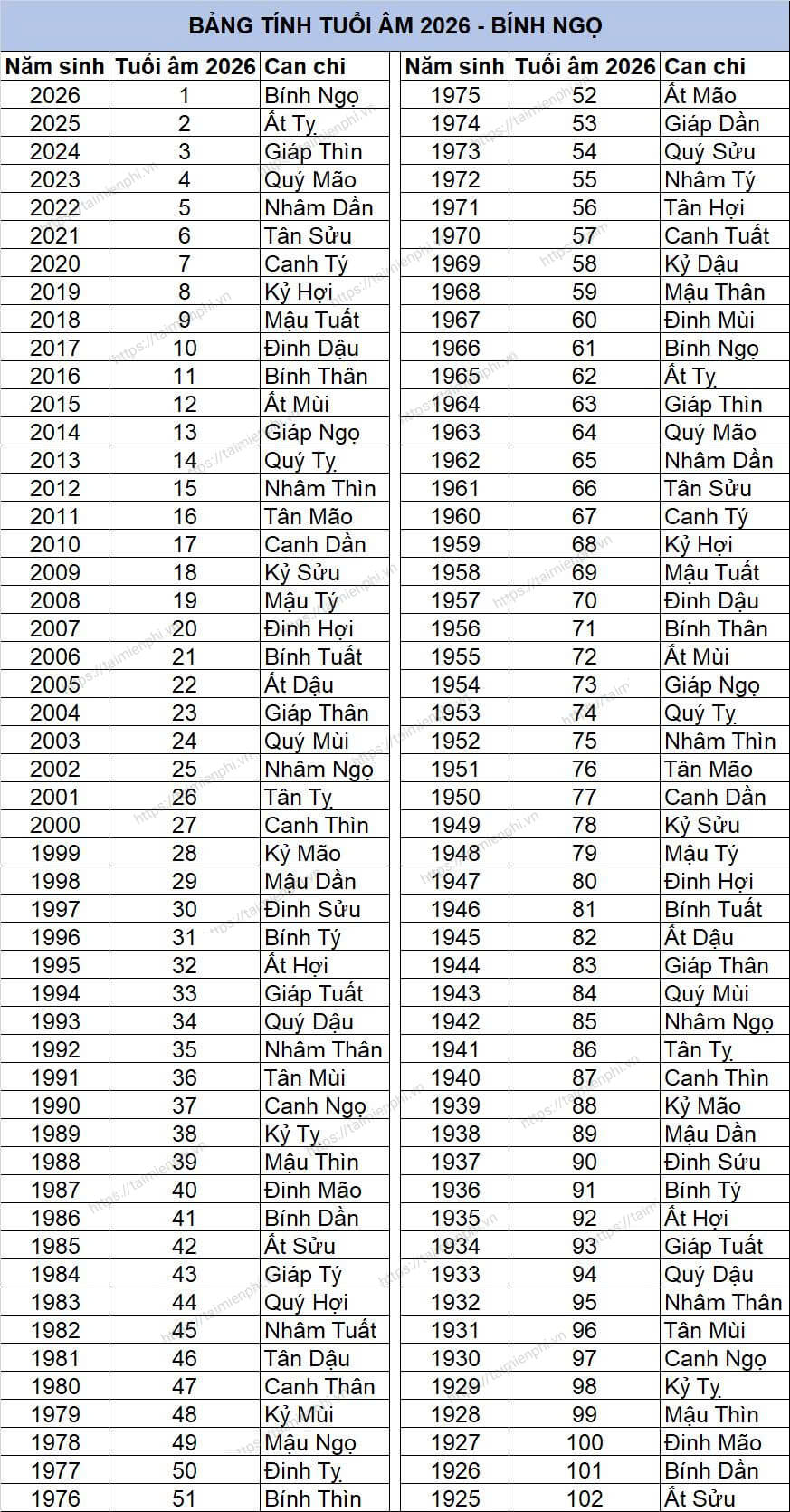 BẢNG TÍNH TUỔI ÂM 2026 - BÍNH NGỌ

| Năm sinh | Tuổi âm 2026 | Can chi |
|---|---|---|
| 2026 | 1 | Bính Ngọ |
| 2025 | 2 | Ất Tỵ |
| 2024 | 3 | Giáp Thìn |
| 2023 | 4 | Quý Mão |
| 2022 | 5 | Nhâm Dần |
| 2021 | 6 | Tân Sửu |
| 2020 | 7 | Canh Tý |
| 2019 | 8 | Kỷ Hợi |
| 2018 | 9 | Mậu Tuất |
| 2017 | 10 | Đinh Dậu |
| 2016 | 11 | Bính Thân |
| 2015 | 12 | Ất Mùi |
| 2014 | 13 | Giáp Ngọ |
| 2013 | 14 | Quý Tỵ |
| 2012 | 15 | Nhâm Thìn |
| 2011 | 16 | Tân Mão |
| 2010 | 17 | Canh Dần |
| 2009 | 18 | Kỷ Sửu |
| 2008 | 19 | Mậu Tý |
| 2007 | 20 | Đinh Hợi |
| 2006 | 21 | Bính Tuất |
| 2005 | 22 | Ất Dậu |
| 2004 | 23 | Giáp Thân |
| 2003 | 24 | Quý Mùi |
| 2002 | 25 | Nhâm Ngọ |
| 2001 | 26 | Tân Tỵ |
| 2000 | 27 | Canh Thìn |
| 1999 | 28 | Kỷ Mão |
| 1998 | 29 | Mậu Dần |
| 1997 | 30 | Đinh Sửu |
| 1996 | 31 | Bính Tý |
| 1995 | 32 | Ất Hợi |
| 1994 | 33 | Giáp Tuất |
| 1993 | 34 | Quý Dậu |
| 1992 | 35 | Nhâm Thân |
| 1991 | 36 | Tân Mùi |
| 1990 | 37 | Canh Ngọ |
| 1989 | 38 | Kỷ Tỵ |
| 1988 | 39 | Mậu Thìn |
| 1987 | 40 | Đinh Mão |
| 1986 | 41 | Bính Dần |
| 1985 | 42 | Ất Sửu |
| 1984 | 43 | Giáp Tý |
| 1983 | 44 | Quý Hợi |
| 1982 | 45 | Nhâm Tuất |
| 1981 | 46 | Tân Dậu |
| 1980 | 47 | Canh Thân |
| 1979 | 48 | Kỷ Mùi |
| 1978 | 49 | Mậu Ngọ |
| 1977 | 50 | Đinh Tỵ |
| 1976 | 51 | Bính Thìn |

| Năm sinh | Tuổi âm 2026 | Can chi |
|---|---|---|
| 1975 | 52 | Ất Mão |
| 1974 | 53 | Giáp Dần |
| 1973 | 54 | Quý Sửu |
| 1972 | 55 | Nhâm Tý |
| 1971 | 56 | Tân Hợi |
| 1970 | 57 | Canh Tuất |
| 1969 | 58 | Kỷ Dậu |
| 1968 | 59 | Mậu Thân |
| 1967 | 60 | Đinh Mùi |
| 1966 | 61 | Bính Ngọ |
| 1965 | 62 | Ất Tỵ |
| 1964 | 63 | Giáp Thìn |
| 1963 | 64 | Quý Mão |
| 1962 | 65 | Nhâm Dần |
| 1961 | 66 | Tân Sửu |
| 1960 | 67 | Canh Tý |
| 1959 | 68 | Kỷ Hợi |
| 1958 | 69 | Mậu Tuất |
| 1957 | 70 | Đinh Dậu |
| 1956 | 71 | Bính Thân |
| 1955 | 72 | Ất Mùi |
| 1954 | 73 | Giáp Ngọ |
| 1953 | 74 | Quý Tỵ |
| 1952 | 75 | Nhâm Thìn |
| 1951 | 76 | Tân Mão |
| 1950 | 77 | Canh Dần |
| 1949 | 78 | Kỷ Sửu |
| 1948 | 79 | Mậu Tý |
| 1947 | 80 | Đinh Hợi |
| 1946 | 81 | Bính Tuất |
| 1945 | 82 | Ất Dậu |
| 1944 | 83 | Giáp Thân |
| 1943 | 84 | Quý Mùi |
| 1942 | 85 | Nhâm Ngọ |
| 1941 | 86 | Tân Tỵ |
| 1940 | 87 | Canh Thìn |
| 1939 | 88 | Kỷ Mão |
| 1938 | 89 | Mậu Dần |
| 1937 | 90 | Đinh Sửu |
| 1936 | 91 | Bính Tý |
| 1935 | 92 | Ất Hợi |
| 1934 | 93 | Giáp Tuất |
| 1933 | 94 | Quý Dậu |
| 1932 | 95 | Nhâm Thân |
| 1931 | 96 | Tân Mùi |
| 1930 | 97 | Canh Ngọ |
| 1929 | 98 | Kỷ Tỵ |
| 1928 | 99 | Mậu Thìn |
| 1927 | 100 | Đinh Mão |
| 1926 | 101 | Bính Dần |
| 1925 | 102 | Ất Sửu |

https://taimienphi.vn